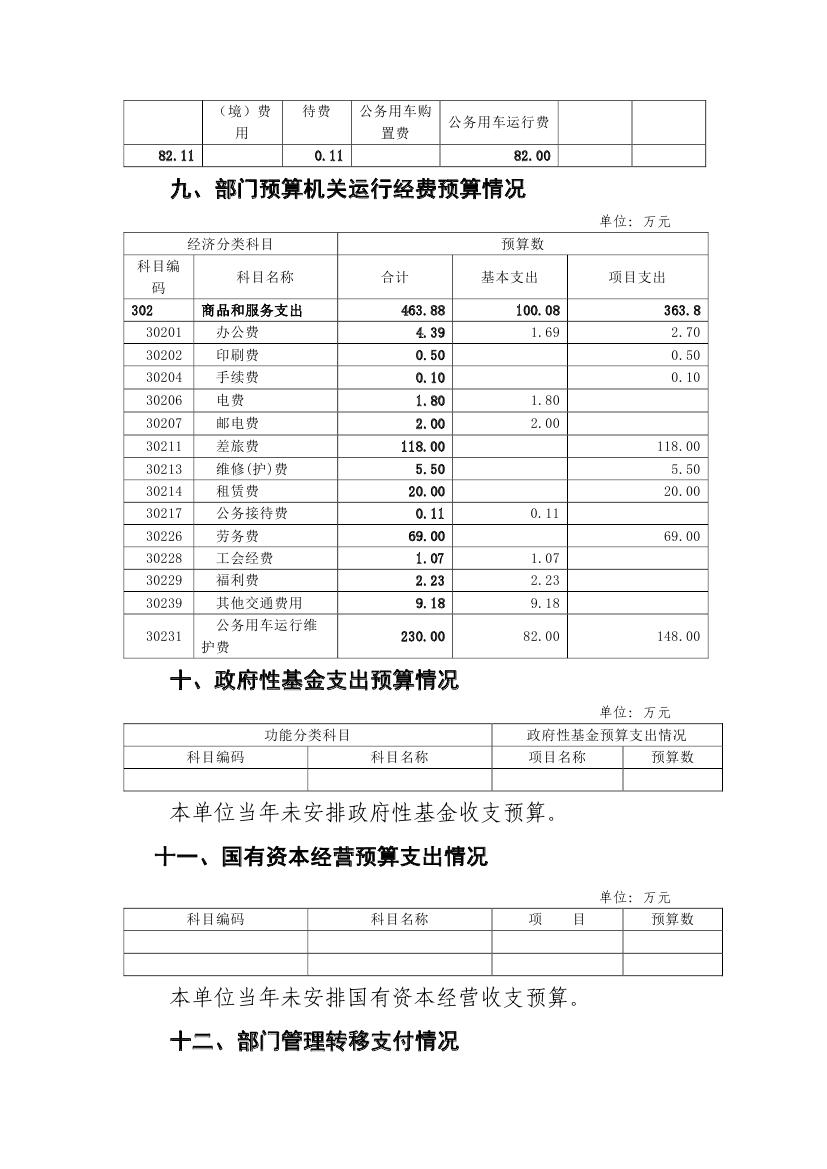 |  | （境）费用 | 待费 | 公务用车购置费 | 公务用车运行费 |  |  |
|---|---|---|---|---|---|---|
| 82.11 |  | 0.11 |  | 82.00 |  |  |

九、部门预算机关运行经费预算情况

单位：万元

| 经济分类科目 | | 预算数 | | |
|---|---|---|---|---|
| 科目编码 | 科目名称 | 合计 | 基本支出 | 项目支出 |
| 302 | 商品和服务支出 | 463.88 | 100.08 | 363.8 |
| 30201 | 办公费 | 4.39 | 1.69 | 2.70 |
| 30202 | 印刷费 | 0.50 |  | 0.50 |
| 30204 | 手续费 | 0.10 |  | 0.10 |
| 30206 | 电费 | 1.80 | 1.80 |  |
| 30207 | 邮电费 | 2.00 | 2.00 |  |
| 30211 | 差旅费 | 118.00 |  | 118.00 |
| 30213 | 维修(护)费 | 5.50 |  | 5.50 |
| 30214 | 租赁费 | 20.00 |  | 20.00 |
| 30217 | 公务接待费 | 0.11 | 0.11 |  |
| 30226 | 劳务费 | 69.00 |  | 69.00 |
| 30228 | 工会经费 | 1.07 | 1.07 |  |
| 30229 | 福利费 | 2.23 | 2.23 |  |
| 30239 | 其他交通费用 | 9.18 | 9.18 |  |
| 30231 | 公务用车运行维护费 | 230.00 | 82.00 | 148.00 |

十、政府性基金支出预算情况

单位：万元

| 功能分类科目 | | 政府性基金预算支出情况 | |
|---|---|---|---|
| 科目编码 | 科目名称 | 项目名称 | 预算数 |
|  |  |  |  |

本单位当年未安排政府性基金收支预算。

十一、国有资本经营预算支出情况

单位：万元

| 科目编码 | 科目名称 | 项　　目 | 预算数 |
|---|---|---|---|
|  |  |  |  |
|  |  |  |  |

本单位当年未安排国有资本经营收支预算。

十二、部门管理转移支付情况